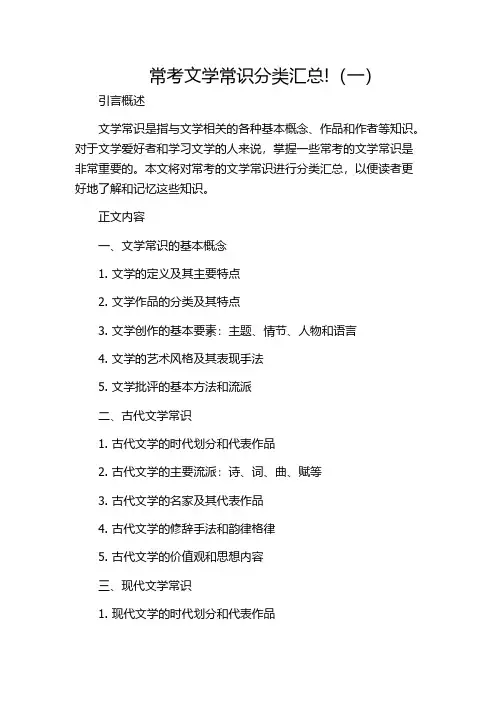 常考文学常识分类汇总!（一）

引言概述

文学常识是指与文学相关的各种基本概念、作品和作者等知识。对于文学爱好者和学习文学的人来说，掌握一些常考的文学常识是非常重要的。本文将对常考的文学常识进行分类汇总，以便读者更好地了解和记忆这些知识。

正文内容

一、文学常识的基本概念

1. 文学的定义及其主要特点

2. 文学作品的分类及其特点

3. 文学创作的基本要素：主题、情节、人物和语言

4. 文学的艺术风格及其表现手法

5. 文学批评的基本方法和流派

二、古代文学常识

1. 古代文学的时代划分和代表作品

2. 古代文学的主要流派：诗、词、曲、赋等

3. 古代文学的名家及其代表作品

4. 古代文学的修辞手法和韵律格律

5. 古代文学的价值观和思想内容

三、现代文学常识

1. 现代文学的时代划分和代表作品